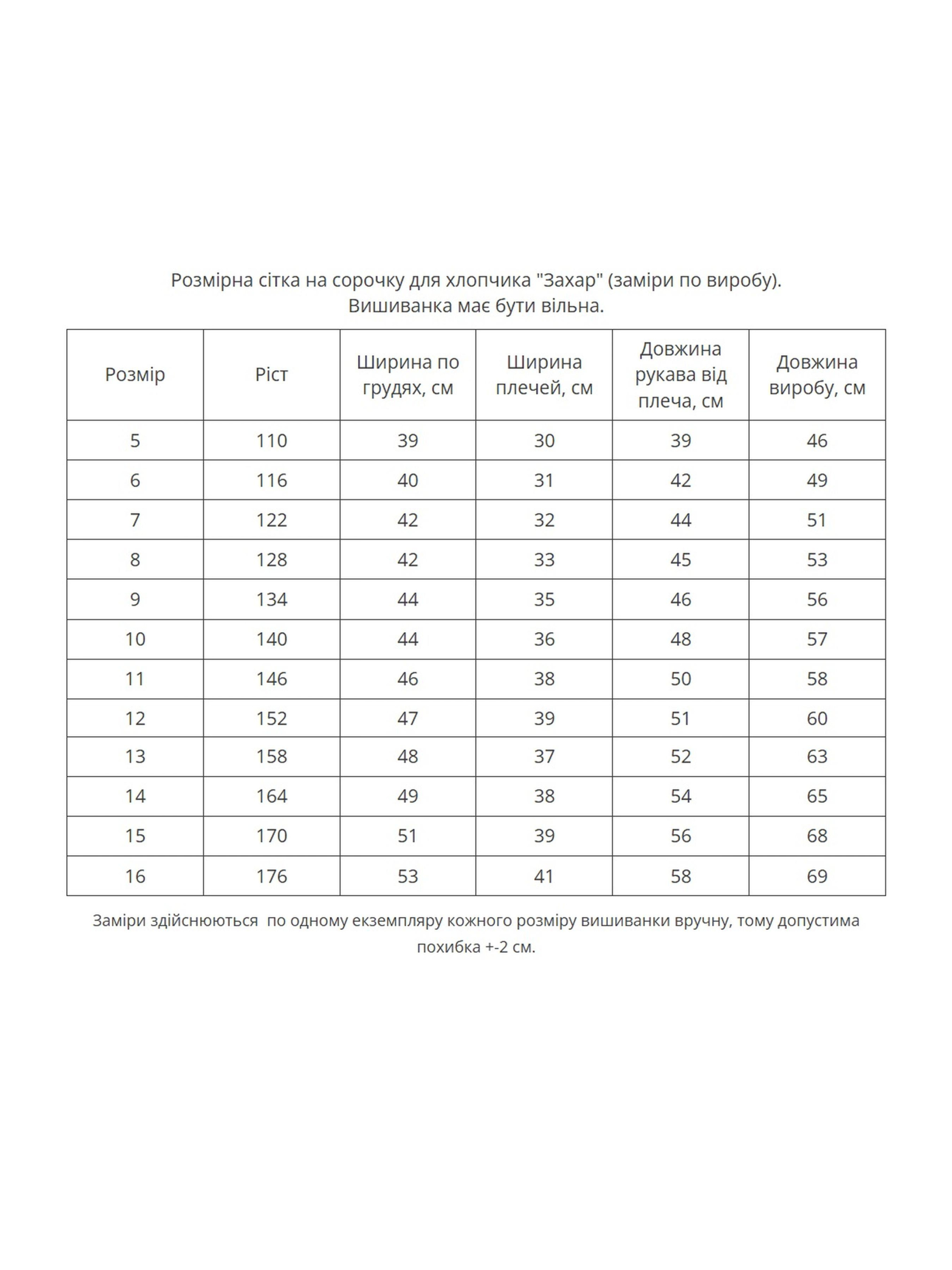 Розмірна сітка на сорочку для хлопчика "Захар" (заміри по виробу).
Вишиванка має бути вільна.

| Розмір | Ріст | Ширина по грудях, см | Ширина плечей, см | Довжина рукава від плеча, см | Довжина виробу, см |
|---|---|---|---|---|---|
| 5 | 110 | 39 | 30 | 39 | 46 |
| 6 | 116 | 40 | 31 | 42 | 49 |
| 7 | 122 | 42 | 32 | 44 | 51 |
| 8 | 128 | 42 | 33 | 45 | 53 |
| 9 | 134 | 44 | 35 | 46 | 56 |
| 10 | 140 | 44 | 36 | 48 | 57 |
| 11 | 146 | 46 | 38 | 50 | 58 |
| 12 | 152 | 47 | 39 | 51 | 60 |
| 13 | 158 | 48 | 37 | 52 | 63 |
| 14 | 164 | 49 | 38 | 54 | 65 |
| 15 | 170 | 51 | 39 | 56 | 68 |
| 16 | 176 | 53 | 41 | 58 | 69 |

Заміри здійснюються  по одному екземпляру кожного розміру вишиванки вручну, тому допустима похибка +-2 см.